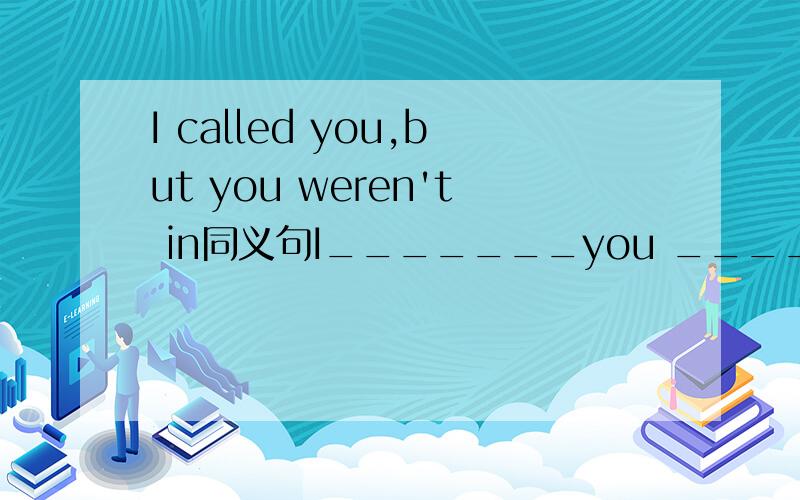 I called you,but you weren't in同义句I________you ____

E-LEARNING